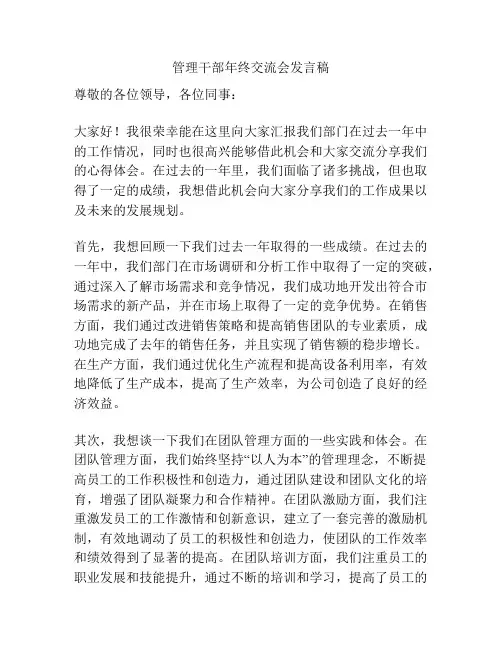 管理干部年终交流会发言稿

尊敬的各位领导，各位同事：

大家好！我很荣幸能在这里向大家汇报我们部门在过去一年中的工作情况，同时也很高兴能够借此机会和大家交流分享我们的心得体会。在过去的一年里，我们面临了诸多挑战，但也取得了一定的成绩，我想借此机会向大家分享我们的工作成果以及未来的发展规划。

首先，我想回顾一下我们过去一年取得的一些成绩。在过去的一年中，我们部门在市场调研和分析工作中取得了一定的突破，通过深入了解市场需求和竞争情况，我们成功地开发出符合市场需求的新产品，并在市场上取得了一定的竞争优势。在销售方面，我们通过改进销售策略和提高销售团队的专业素质，成功地完成了去年的销售任务，并且实现了销售额的稳步增长。在生产方面，我们通过优化生产流程和提高设备利用率，有效地降低了生产成本，提高了生产效率，为公司创造了良好的经济效益。

其次，我想谈一下我们在团队管理方面的一些实践和体会。在团队管理方面，我们始终坚持“以人为本”的管理理念，不断提高员工的工作积极性和创造力，通过团队建设和团队文化的培育，增强了团队凝聚力和合作精神。在团队激励方面，我们注重激发员工的工作激情和创新意识，建立了一套完善的激励机制，有效地调动了员工的积极性和创造力，使团队的工作效率和绩效得到了显著的提高。在团队培训方面，我们注重员工的职业发展和技能提升，通过不断的培训和学习，提高了员工的